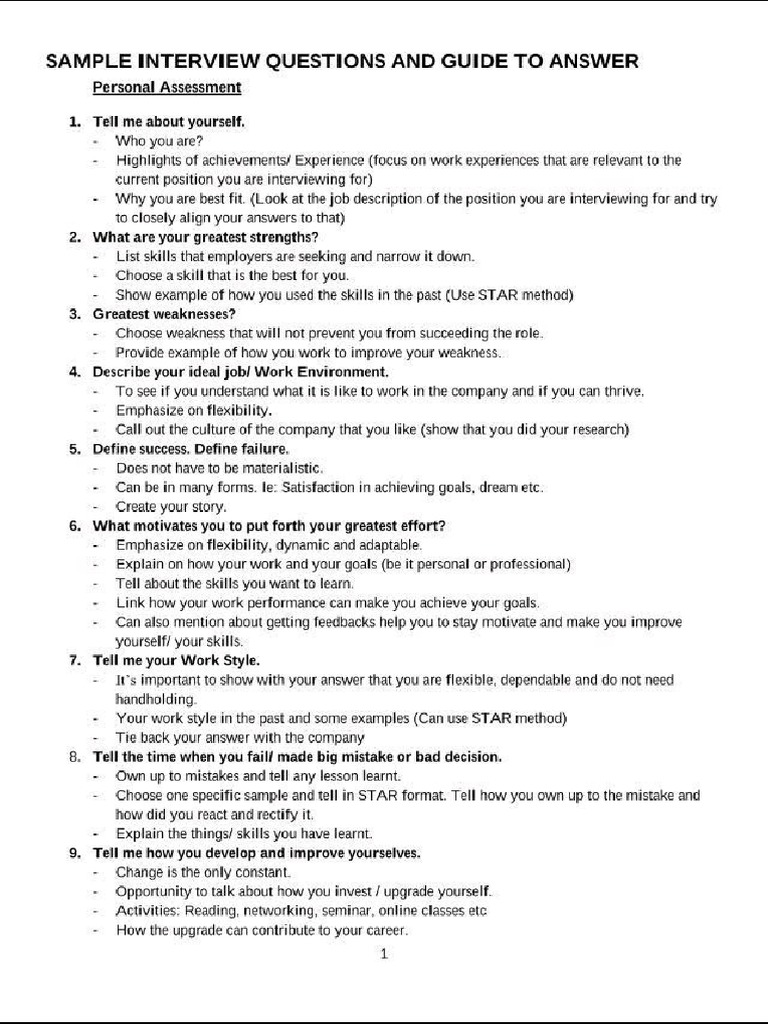 SAMPLE INTERVIEW QUESTIONS AND GUIDE TO ANSWER

Personal Assessment

1. Tell me about yourself.
- Who you are?
- Highlights of achievements/ Experience (focus on work experiences that are relevant to the current position you are interviewing for)
- Why you are best fit. (Look at the job description of the position you are interviewing for and try to closely align your answers to that)

2. What are your greatest strengths?
- List skills that employers are seeking and narrow it down.
- Choose a skill that is the best for you.
- Show example of how you used the skills in the past (Use STAR method)

3. Greatest weaknesses?
- Choose weakness that will not prevent you from succeeding the role.
- Provide example of how you work to improve your weakness.

4. Describe your ideal job/ Work Environment.
- To see if you understand what it is like to work in the company and if you can thrive.
- Emphasize on flexibility.
- Call out the culture of the company that you like (show that you did your research)

5. Define success. Define failure.
- Does not have to be materialistic.
- Can be in many forms. Ie: Satisfaction in achieving goals, dream etc.
- Create your story.

6. What motivates you to put forth your greatest effort?
- Emphasize on flexibility, dynamic and adaptable.
- Explain on how your work and your goals (be it personal or professional)
- Tell about the skills you want to learn.
- Link how your work performance can make you achieve your goals.
- Can also mention about getting feedbacks help you to stay motivate and make you improve yourself/ your skills.

7. Tell me your Work Style.
- It's important to show with your answer that you are flexible, dependable and do not need handholding.
- Your work style in the past and some examples (Can use STAR method)
- Tie back your answer with the company

8. Tell the time when you fail/ made big mistake or bad decision.
- Own up to mistakes and tell any lesson learnt.
- Choose one specific sample and tell in STAR format. Tell how you own up to the mistake and how did you react and rectify it.
- Explain the things/ skills you have learnt.

9. Tell me how you develop and improve yourselves.
- Change is the only constant.
- Opportunity to talk about how you invest / upgrade yourself.
- Activities: Reading, networking, seminar, online classes etc
- How the upgrade can contribute to your career.

1